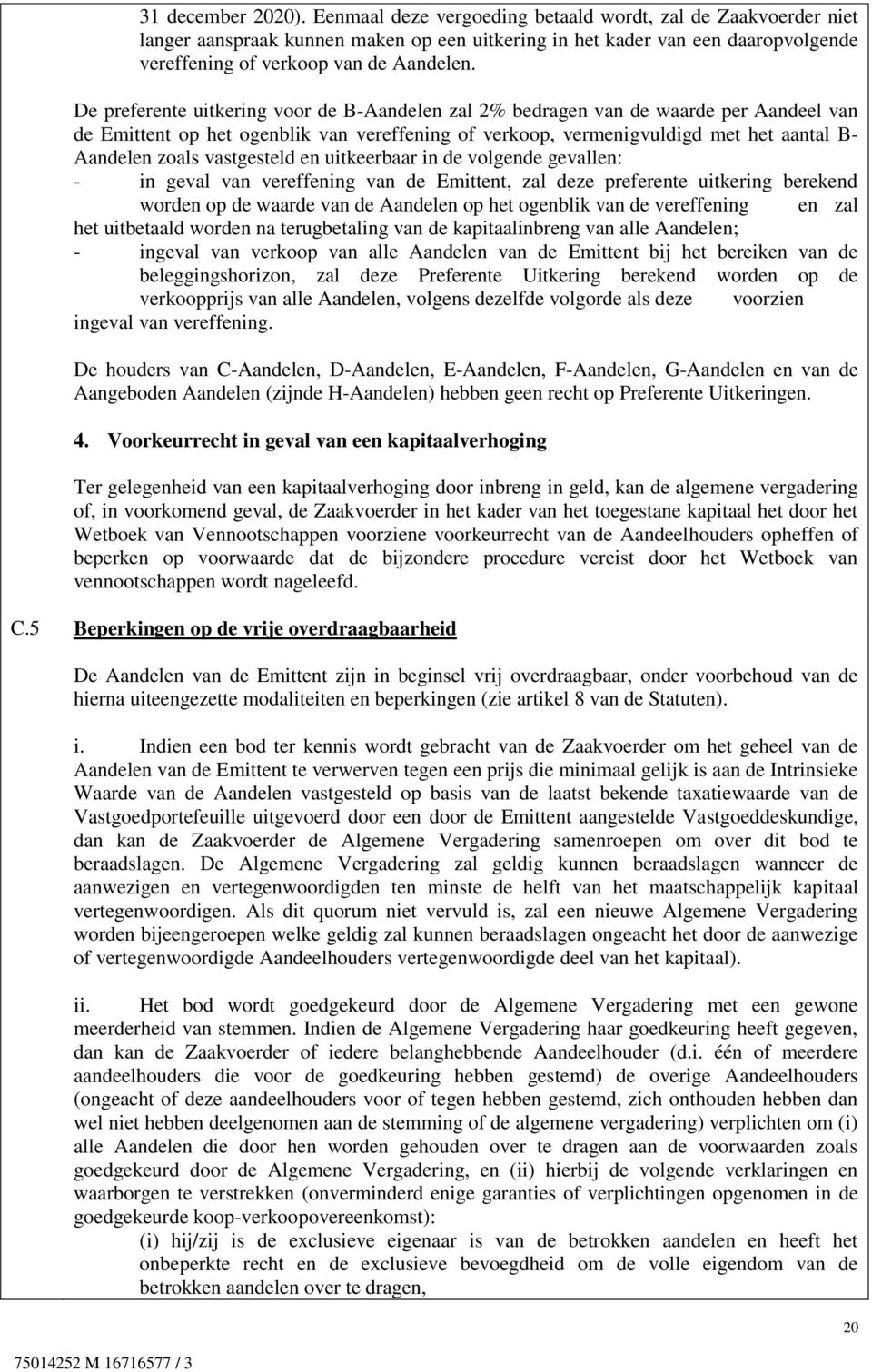 31 december 2020). Eenmaal deze vergoeding betaald wordt, zal de Zaakvoerder niet langer aanspraak kunnen maken op een uitkering in het kader van een daaropvolgende vereffening of verkoop van de Aandelen.

De preferente uitkering voor de B-Aandelen zal 2% bedragen van de waarde per Aandeel van de Emittent op het ogenblik van vereffening of verkoop, vermenigvuldigd met het aantal B-Aandelen zoals vastgesteld en uitkeerbaar in de volgende gevallen:
- in geval van vereffening van de Emittent, zal deze preferente uitkering berekend worden op de waarde van de Aandelen op het ogenblik van de vereffening en zal het uitbetaald worden na terugbetaling van de kapitaalinbreng van alle Aandelen;
- ingeval van verkoop van alle Aandelen van de Emittent bij het bereiken van de beleggingshorizon, zal deze Preferente Uitkering berekend worden op de verkoopprijs van alle Aandelen, volgens dezelfde volgorde als deze voorzien ingeval van vereffening.

De houders van C-Aandelen, D-Aandelen, E-Aandelen, F-Aandelen, G-Aandelen en van de Aangeboden Aandelen (zijnde H-Aandelen) hebben geen recht op Preferente Uitkeringen.

4. Voorkeurrecht in geval van een kapitaalverhoging

Ter gelegenheid van een kapitaalverhoging door inbreng in geld, kan de algemene vergadering of, in voorkomend geval, de Zaakvoerder in het kader van het toegestane kapitaal het door het Wetboek van Vennootschappen voorziene voorkeurrecht van de Aandeelhouders opheffen of beperken op voorwaarde dat de bijzondere procedure vereist door het Wetboek van vennootschappen wordt nageleefd.

C.5 Beperkingen op de vrije overdraagbaarheid

De Aandelen van de Emittent zijn in beginsel vrij overdraagbaar, onder voorbehoud van de hierna uiteengezette modaliteiten en beperkingen (zie artikel 8 van de Statuten).

i. Indien een bod ter kennis wordt gebracht van de Zaakvoerder om het geheel van de Aandelen van de Emittent te verwerven tegen een prijs die minimaal gelijk is aan de Intrinsieke Waarde van de Aandelen vastgesteld op basis van de laatst bekende taxatiewaarde van de Vastgoedportefeuille uitgevoerd door een door de Emittent aangestelde Vastgoeddeskundige, dan kan de Zaakvoerder de Algemene Vergadering samenroepen om over dit bod te beraadslagen. De Algemene Vergadering zal geldig kunnen beraadslagen wanneer de aanwezigen en vertegenwoordigden ten minste de helft van het maatschappelijk kapitaal vertegenwoordigen. Als dit quorum niet vervuld is, zal een nieuwe Algemene Vergadering worden bijeengeroepen welke geldig zal kunnen beraadslagen ongeacht het door de aanwezige of vertegenwoordigde Aandeelhouders vertegenwoordigde deel van het kapitaal).

ii. Het bod wordt goedgekeurd door de Algemene Vergadering met een gewone meerderheid van stemmen. Indien de Algemene Vergadering haar goedkeuring heeft gegeven, dan kan de Zaakvoerder of iedere belanghebbende Aandeelhouder (d.i. één of meerdere aandeelhouders die voor de goedkeuring hebben gestemd) de overige Aandeelhouders (ongeacht of deze aandeelhouders voor of tegen hebben gestemd, zich onthouden hebben dan wel niet hebben deelgenomen aan de stemming of de algemene vergadering) verplichten om (i) alle Aandelen die door hen worden gehouden over te dragen aan de voorwaarden zoals goedgekeurd door de Algemene Vergadering, en (ii) hierbij de volgende verklaringen en waarborgen te verstrekken (onverminderd enige garanties of verplichtingen opgenomen in de goedgekeurde koop-verkoopovereenkomst):
(i) hij/zij is de exclusieve eigenaar is van de betrokken aandelen en heeft het onbeperkte recht en de exclusieve bevoegdheid om de volle eigendom van de betrokken aandelen over te dragen,

20

75014252 M 16716577 / 3